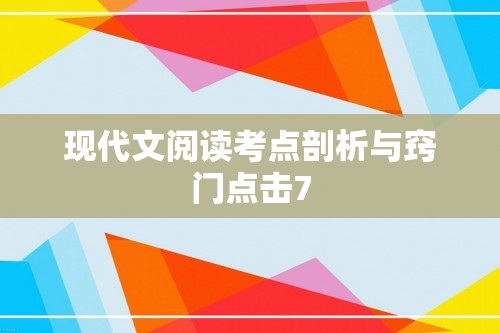 现代文阅读考点剖析与窍门点击7